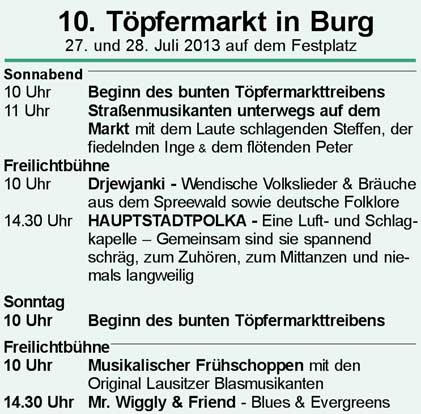 10. Töpfermarkt in Burg
27. und 28. Juli 2013 auf dem Festplatz

Sonnabend
10 Uhr Beginn des bunten Töpfermarkttreibens
11 Uhr Straßenmusikanten unterwegs auf dem Markt mit dem Laute schlagenden Steffen, der fiedelnden Inge & dem flötenden Peter

Freilichtbühne
10 Uhr Drjewjanki - Wendische Volkslieder & Bräuche aus dem Spreewald sowie deutsche Folklore
14.30 Uhr HAUPTSTADTPOLKA - Eine Luft- und Schlagkapelle – Gemeinsam sind sie spannend schräg, zum Zuhören, zum Mittanzen und niemals langweilig

Sonntag
10 Uhr Beginn des bunten Töpfermarkttreibens

Freilichtbühne
10 Uhr Musikalischer Frühschoppen mit den Original Lausitzer Blasmusikanten
14.30 Uhr Mr. Wiggly & Friend - Blues & Evergreens